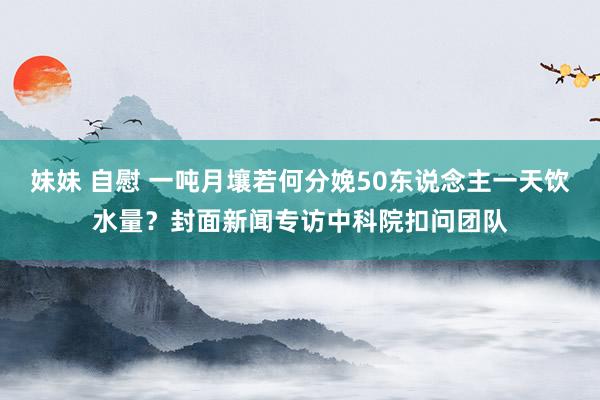 妹妹 自慰 一吨月壤若何分娩50东说念主一天饮水量？封面新闻专访中科院扣问团队